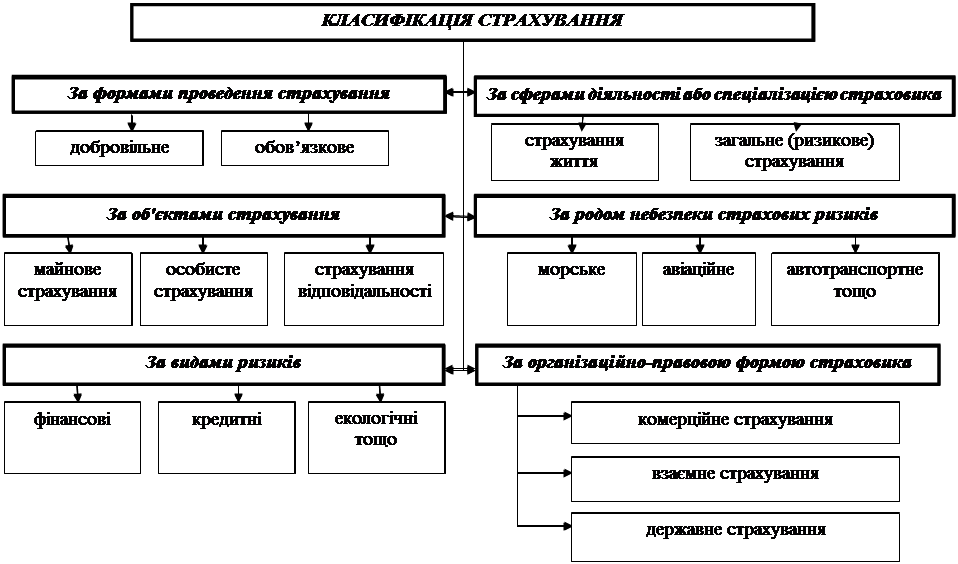 КЛАСИФІКАЦІЯ СТРАХУВАННЯ

За формами проведення страхування

добровільне

обов'язкове

За сферами діяльності або спеціалізацією страховика

страхування життя

загальне (ризикове) страхування

За об'єктами страхування

майнове страхування

особисте страхування

страхування відповідальності

За родом небезпеки страхових ризиків

морське

авіаційне

автотранспортне тощо

За видами ризиків

фінансові

кредитні

екологічні тощо

За організаційно-правовою формою страховика

комерційне страхування

взаємне страхування

державне страхування